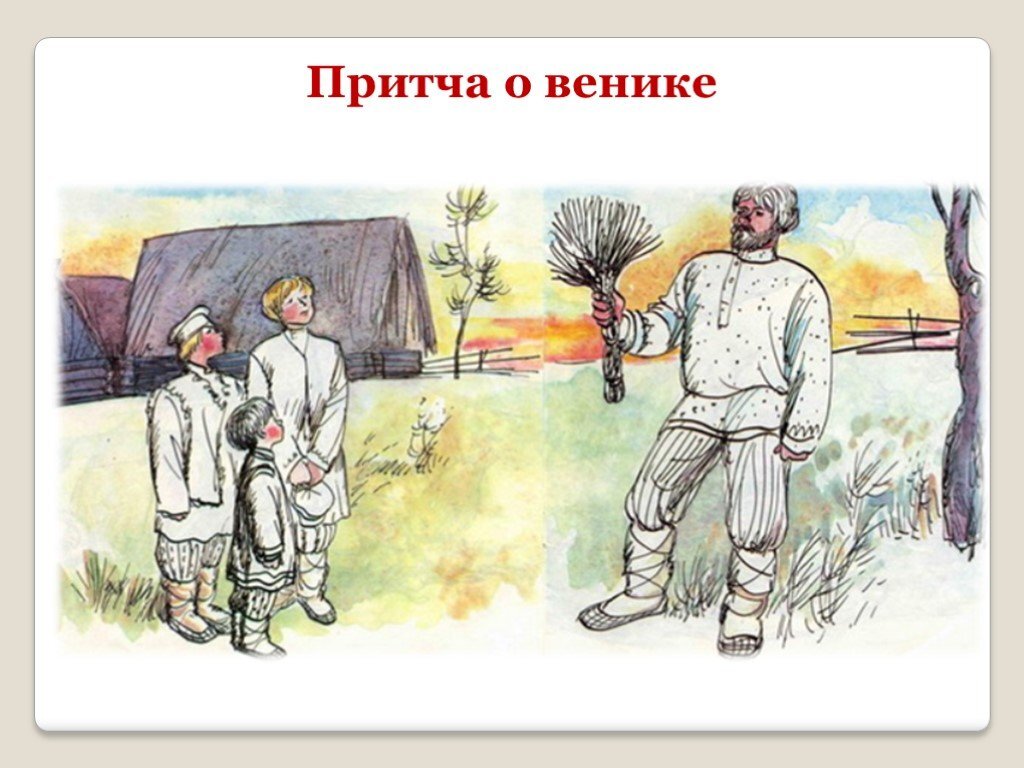 Притча о венике